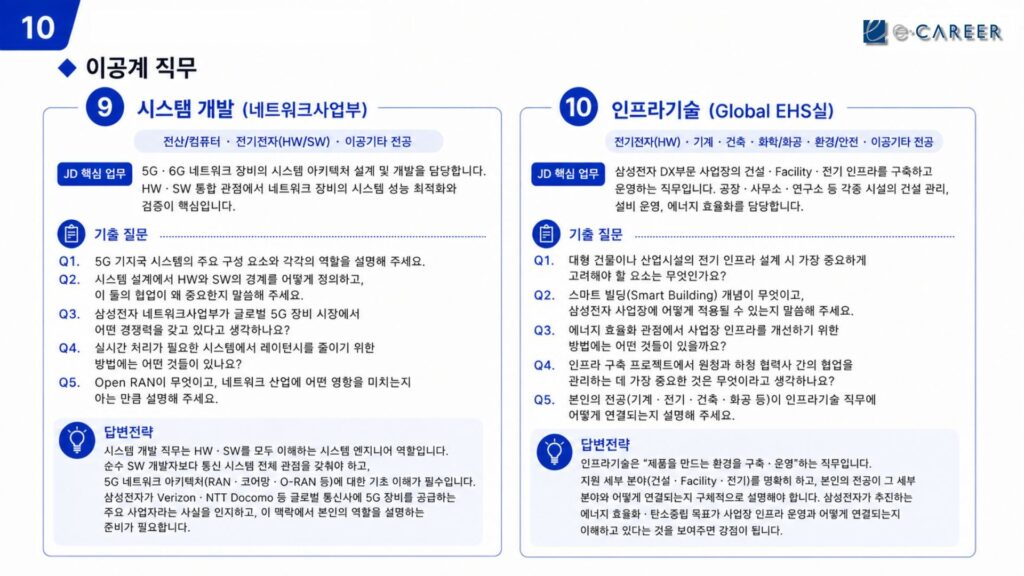 10

e-CAREER

◆ 이공계 직무

9 시스템 개발 (네트워크사업부)

전산/컴퓨터 · 전기전자(HW/SW) · 이공기타 전공

JD 핵심 업무

5G · 6G 네트워크 장비의 시스템 아키텍처 설계 및 개발을 담당합니다. HW · SW 통합 관점에서 네트워크 장비의 시스템 성능 최적화와 검증이 핵심입니다.

기출 질문

Q1. 5G 기지국 시스템의 주요 구성 요소와 각각의 역할을 설명해 주세요.

Q2. 시스템 설계에서 HW와 SW의 경계를 어떻게 정의하고, 이 둘의 협업이 왜 중요한지 말씀해 주세요.

Q3. 삼성전자 네트워크사업부가 글로벌 5G 장비 시장에서 어떤 경쟁력을 갖고 있다고 생각하나요?

Q4. 실시간 처리가 필요한 시스템에서 레이턴시를 줄이기 위한 방법에는 어떤 것들이 있나요?

Q5. Open RAN이 무엇이고, 네트워크 산업에 어떤 영향을 미치는지 아는 만큼 설명해 주세요.

답변전략

시스템 개발 직무는 HW · SW를 모두 이해하는 시스템 엔지니어 역할입니다. 순수 SW 개발자보다 통신 시스템 전체 관점을 갖춰야 하고, 5G 네트워크 아키텍처(RAN · 코어망 · O-RAN 등)에 대한 기초 이해가 필수입니다. 삼성전자가 Verizon · NTT Docomo 등 글로벌 통신사에 5G 장비를 공급하는 주요 사업자라는 사실을 인지하고, 이 맥락에서 본인의 역할을 설명하는 준비가 필요합니다.

10 인프라기술 (Global EHS실)

전기전자(HW) · 기계 · 건축 · 화학/화공 · 환경/안전 · 이공기타 전공

JD 핵심 업무

삼성전자 DX부문 사업장의 건설 · Facility · 전기 인프라를 구축하고 운영하는 직무입니다. 공장 · 사무소 · 연구소 등 각종 시설의 건설 관리, 설비 운영, 에너지 효율화를 담당합니다.

기출 질문

Q1. 대형 건물이나 산업시설의 전기 인프라 설계 시 가장 중요하게 고려해야 할 요소는 무엇인가요?

Q2. 스마트 빌딩(Smart Building) 개념이 무엇이고, 삼성전자 사업장에 어떻게 적용될 수 있는지 말씀해 주세요.

Q3. 에너지 효율화 관점에서 사업장 인프라를 개선하기 위한 방법에는 어떤 것들이 있을까요?

Q4. 인프라 구축 프로젝트에서 원청과 하청 협력사 간의 협업을 관리하는 데 가장 중요한 것은 무엇이라고 생각하나요?

Q5. 본인의 전공(기계 · 전기 · 건축 · 화공 등)이 인프라기술 직무에 어떻게 연결되는지 설명해 주세요.

답변전략

인프라기술은 "제품을 만드는 환경을 구축 · 운영"하는 직무입니다. 지원 세부 분야(건설 · Facility · 전기)를 명확히 하고, 본인의 전공이 그 세부 분야와 어떻게 연결되는지 구체적으로 설명해야 합니다. 삼성전자가 추진하는 에너지 효율화 · 탄소중립 목표가 사업장 인프라 운영과 어떻게 연결되는지 이해하고 있다는 것을 보여주면 강점이 됩니다.